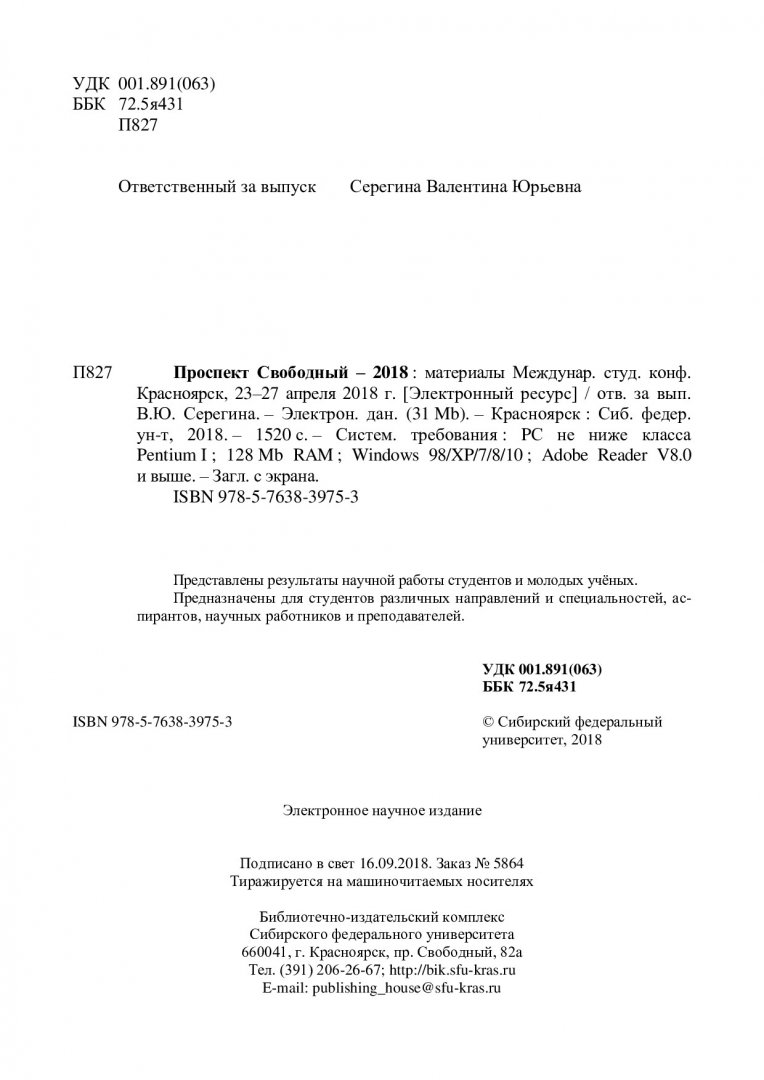 УДК 001.891(063)
ББК 72.5я431
П827

Ответственный за выпуск Серегина Валентина Юрьевна

П827 Проспект Свободный – 2018 : материалы Междунар. студ. конф. Красноярск, 23–27 апреля 2018 г. [Электронный ресурс] / отв. за вып. В.Ю. Серегина. – Электрон. дан. (31 Mb). – Красноярск : Сиб. федер. ун-т, 2018. – 1520 с. – Систем. требования : PC не ниже класса Pentium I ; 128 Mb RAM ; Windows 98/XP/7/8/10 ; Adobe Reader V8.0 и выше. – Загл. с экрана.
ISBN 978-5-7638-3975-3

Представлены результаты научной работы студентов и молодых учёных.
Предназначены для студентов различных направлений и специальностей, аспирантов, научных работников и преподавателей.

УДК 001.891(063)
ББК 72.5я431

ISBN 978-5-7638-3975-3

© Сибирский федеральный университет, 2018

Электронное научное издание

Подписано в свет 16.09.2018. Заказ № 5864
Тиражируется на машиночитаемых носителях

Библиотечно-издательский комплекс
Сибирского федерального университета
660041, г. Красноярск, пр. Свободный, 82а
Тел. (391) 206-26-67; http://bik.sfu-kras.ru
E-mail: publishing_house@sfu-kras.ru